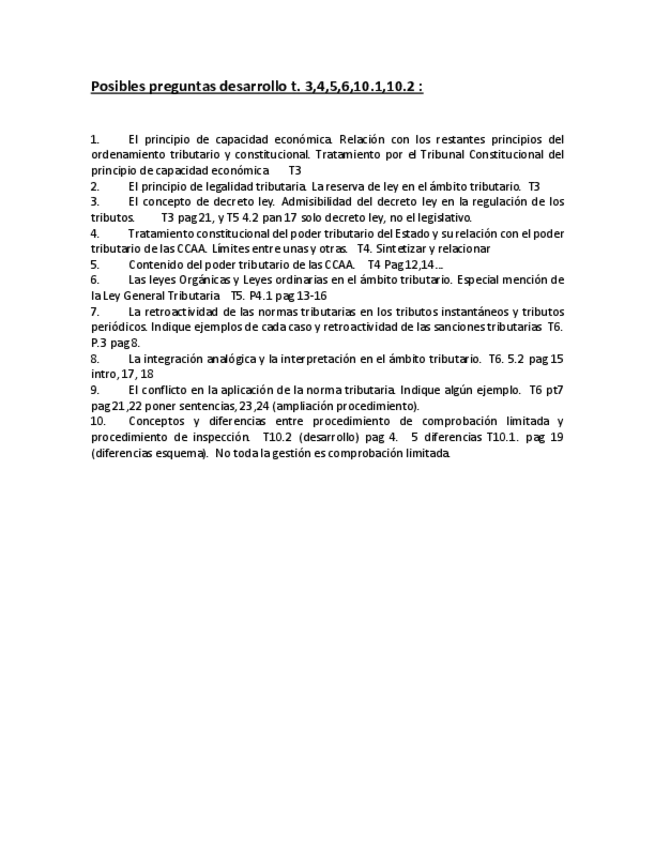 Posibles preguntas desarrollo t. 3,4,5,6,10.1,10.2 :

1. El principio de capacidad económica. Relación con los restantes principios del ordenamiento tributario y constitucional. Tratamiento por el Tribunal Constitucional del principio de capacidad económica T3

2. El principio de legalidad tributaria. La reserva de ley en el ámbito tributario. T3

3. El concepto de decreto ley. Admisibilidad del decreto ley en la regulación de los tributos. T3 pag 21, y T5 4.2 pan 17 solo decreto ley, no el legislativo.

4. Tratamiento constitucional del poder tributario del Estado y su relación con el poder tributario de las CCAA. Límites entre unas y otras. T4. Sintetizar y relacionar

5. Contenido del poder tributario de las CCAA. T4 Pag 12,14...

6. Las leyes Orgánicas y Leyes ordinarias en el ámbito tributario. Especial mención de la Ley General Tributaria T5. P4.1 pag 13-16

7. La retroactividad de las normas tributarias en los tributos instantáneos y tributos periódicos. Indique ejemplos de cada caso y retroactividad de las sanciones tributarias T6. P.3 pag 8.

8. La integración analógica y la interpretación en el ámbito tributario. T6. 5.2 pag 15 intro, 17, 18

9. El conflicto en la aplicación de la norma tributaria. Indique algún ejemplo. T6 pt7 pag 21 ,22 poner sentencias, 23 ,24 (ampliación procedimiento).

10. Conceptos y diferencias entre procedimiento de comprobación limitada y procedimiento de inspección. T10.2 (desarrollo) pag 4. 5 diferencias T10.1. pag 19 (diferencias esquema). No toda la gestión es comprobación limitada.